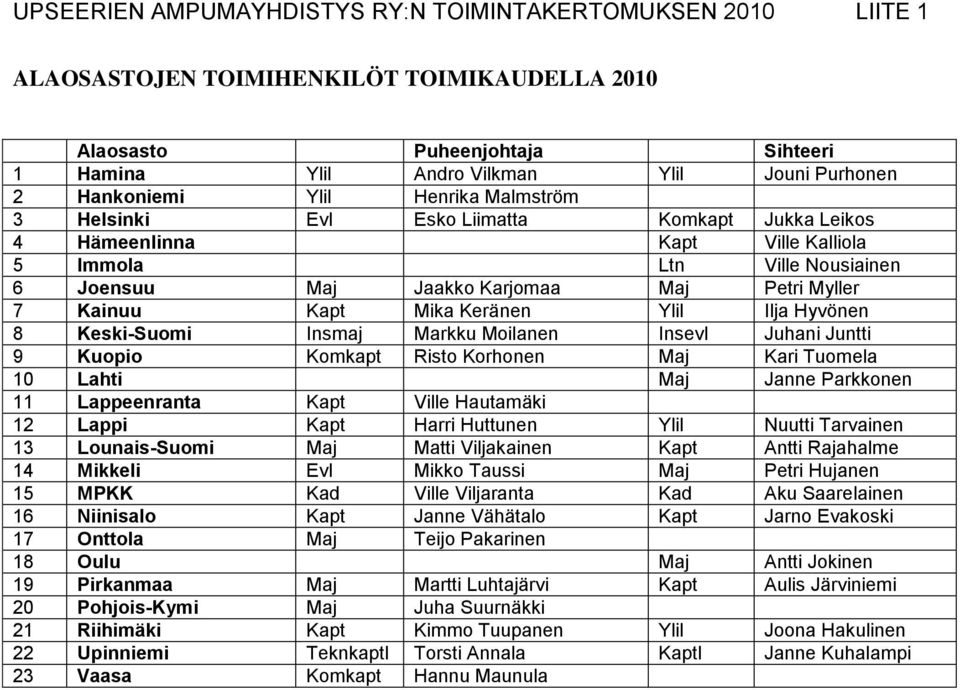 UPSEERIEN AMPUMAYHDISTYS RY:N TOIMINTAKERTOMUKSEN 2010 LIITE 1

ALAOSASTOJEN TOIMIHENKILÖT TOIMIKAUDELLA 2010

| | Alaosasto | | Puheenjohtaja | | Sihteeri |
|---|---|---|---|---|---|
| 1 | Hamina | Ylil | Andro Vilkman | Ylil | Jouni Purhonen |
| 2 | Hankoniemi | Ylil | Henrika Malmström | | |
| 3 | Helsinki | Evl | Esko Liimatta | Komkapt | Jukka Leikos |
| 4 | Hämeenlinna | | | Kapt | Ville Kalliola |
| 5 | Immola | | | Ltn | Ville Nousiainen |
| 6 | Joensuu | Maj | Jaakko Karjomaa | Maj | Petri Myller |
| 7 | Kainuu | Kapt | Mika Keränen | Ylil | Ilja Hyvönen |
| 8 | Keski-Suomi | Insmaj | Markku Moilanen | Insevl | Juhani Juntti |
| 9 | Kuopio | Komkapt | Risto Korhonen | Maj | Kari Tuomela |
| 10 | Lahti | | | Maj | Janne Parkkonen |
| 11 | Lappeenranta | Kapt | Ville Hautamäki | | |
| 12 | Lappi | Kapt | Harri Huttunen | Ylil | Nuutti Tarvainen |
| 13 | Lounais-Suomi | Maj | Matti Viljakainen | Kapt | Antti Rajahalme |
| 14 | Mikkeli | Evl | Mikko Taussi | Maj | Petri Hujanen |
| 15 | MPKK | Kad | Ville Viljaranta | Kad | Aku Saarelainen |
| 16 | Niinisalo | Kapt | Janne Vähätalo | Kapt | Jarno Evakoski |
| 17 | Onttola | Maj | Teijo Pakarinen | | |
| 18 | Oulu | | | Maj | Antti Jokinen |
| 19 | Pirkanmaa | Maj | Martti Luhtajärvi | Kapt | Aulis Järviniemi |
| 20 | Pohjois-Kymi | Maj | Juha Suurnäkki | | |
| 21 | Riihimäki | Kapt | Kimmo Tuupanen | Ylil | Joona Hakulinen |
| 22 | Upinniemi | Teknkaptl | Torsti Annala | Kaptl | Janne Kuhalampi |
| 23 | Vaasa | Komkapt | Hannu Maunula | | |